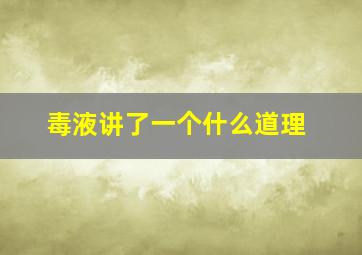 毒液讲了一个什么道理